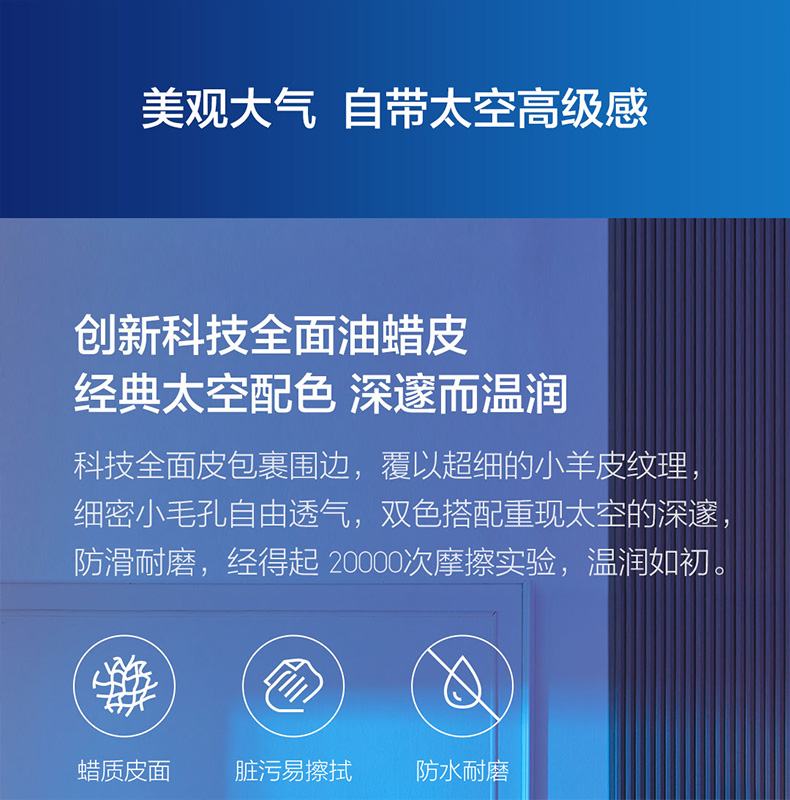 美观大气 自带太空高级感

创新科技全面油蜡皮
经典太空配色 深邃而温润

科技全面皮包裹围边，覆以超细的小羊皮纹理，细密小毛孔自由透气，双色搭配重现太空的深邃，防滑耐磨，经得起20000次摩擦实验，温润如初。

蜡质皮面 脏污易擦拭 防水耐磨